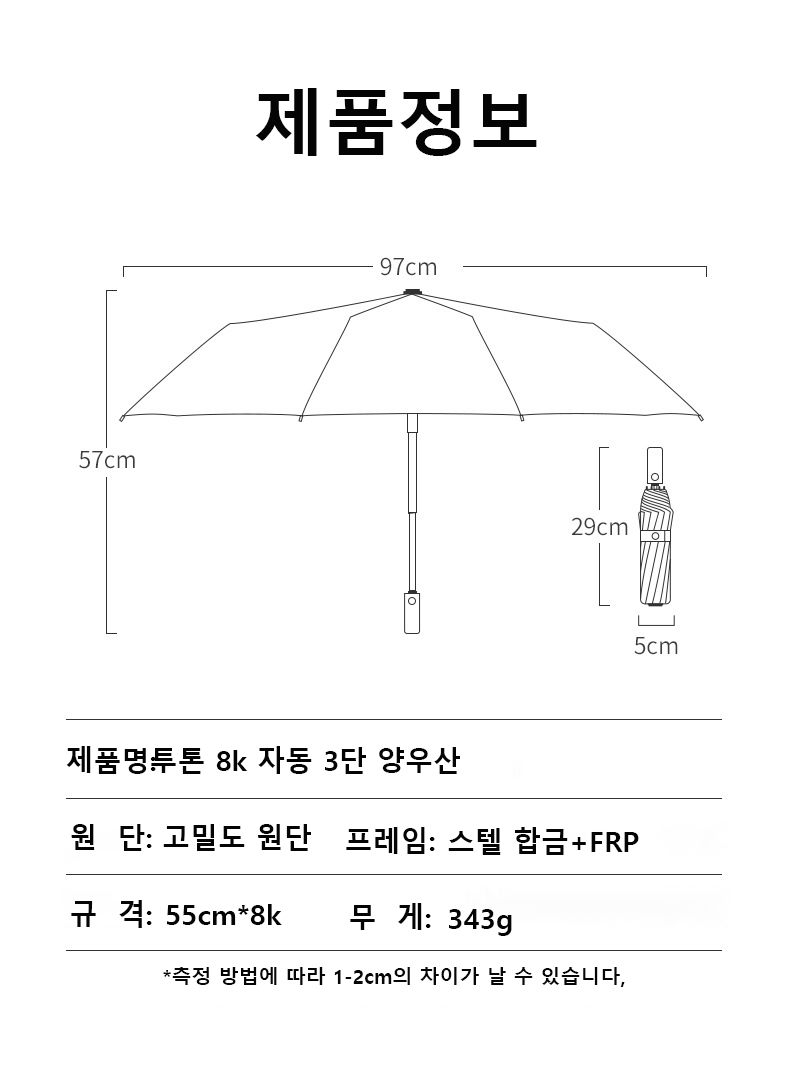 제품정보

97cm

57cm

29cm

5cm

제품명투톤 8k 자동 3단 양우산

원 단: 고밀도 원단 프레임: 스텔 합금+FRP

규 격: 55cm*8k 무 게: 343g

*측정 방법에 따라 1-2cm의 차이가 날 수 있습니다,